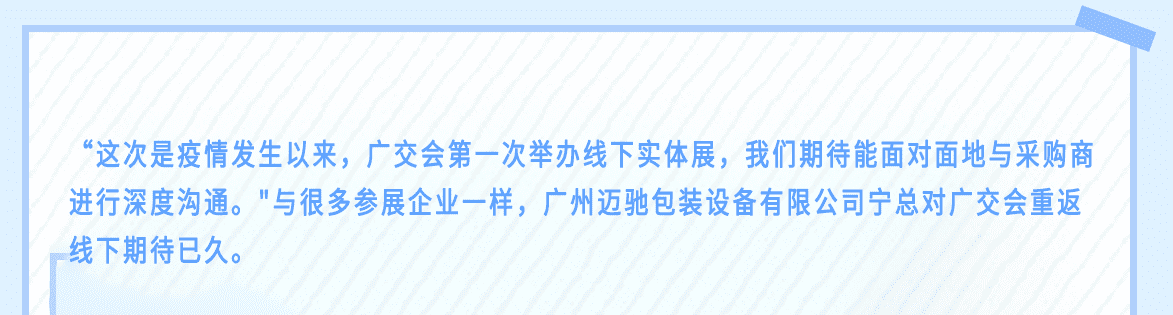 “这次是疫情发生以来，广交会第一次举办线下实体展，我们期待能面对面地与采购商进行深度沟通。"与很多参展企业一样，广州迈驰包装设备有限公司宁总对广交会重返线下期待已久。